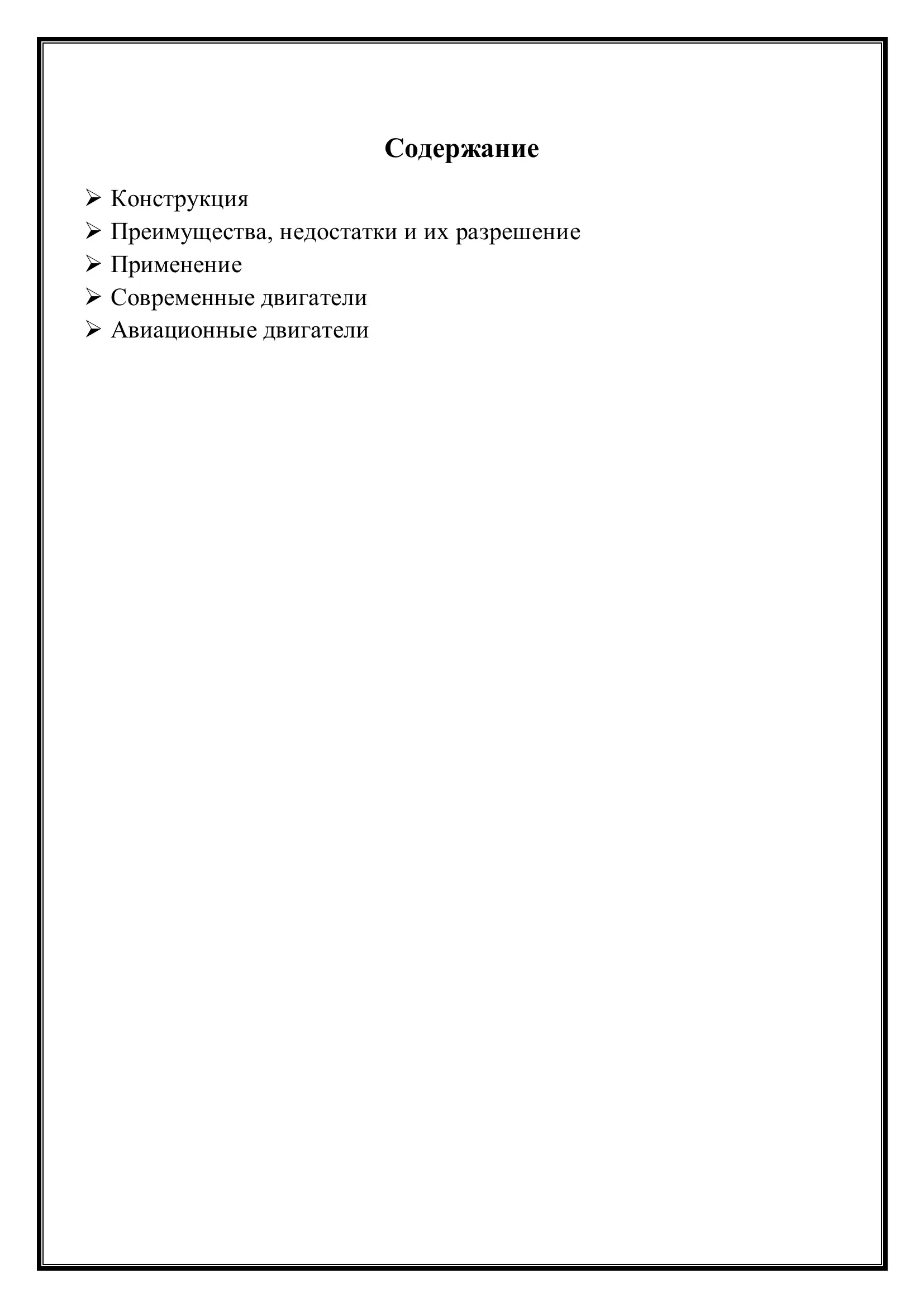 Содержание

➢ Конструкция
➢ Преимущества, недостатки и их разрешение
➢ Применение
➢ Современные двигатели
➢ Авиационные двигатели